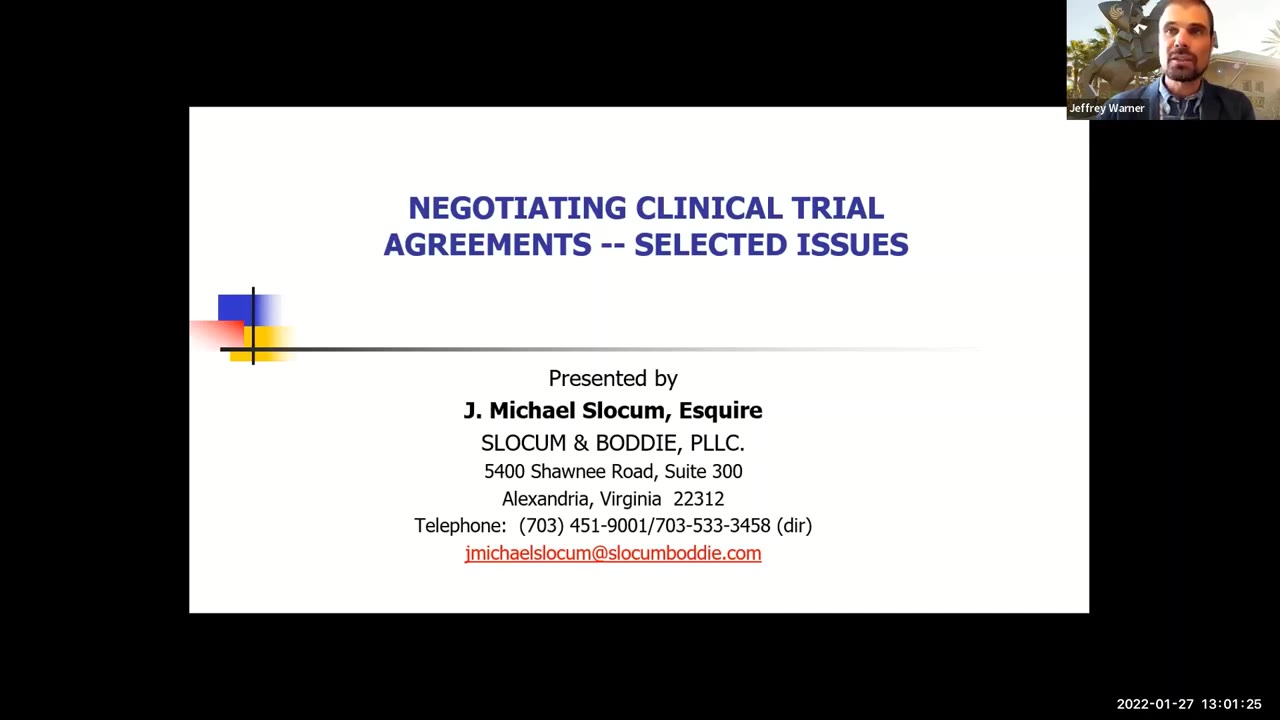 Jeffrey Warner

NEGOTIATING CLINICAL TRIAL AGREEMENTS -- SELECTED ISSUES

Presented by
J. Michael Slocum, Esquire
SLOCUM & BODDIE, PLLC.
5400 Shawnee Road, Suite 300
Alexandria, Virginia 22312
Telephone: (703) 451-9001/703-533-3458 (dir)
jmichaelslocum@slocumboddie.com

2022-01-27 13:01:25